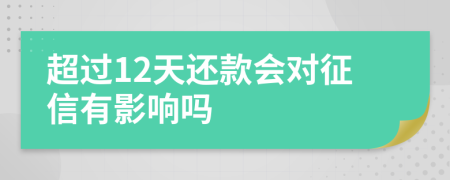 超过12天还款会对征信有影响吗